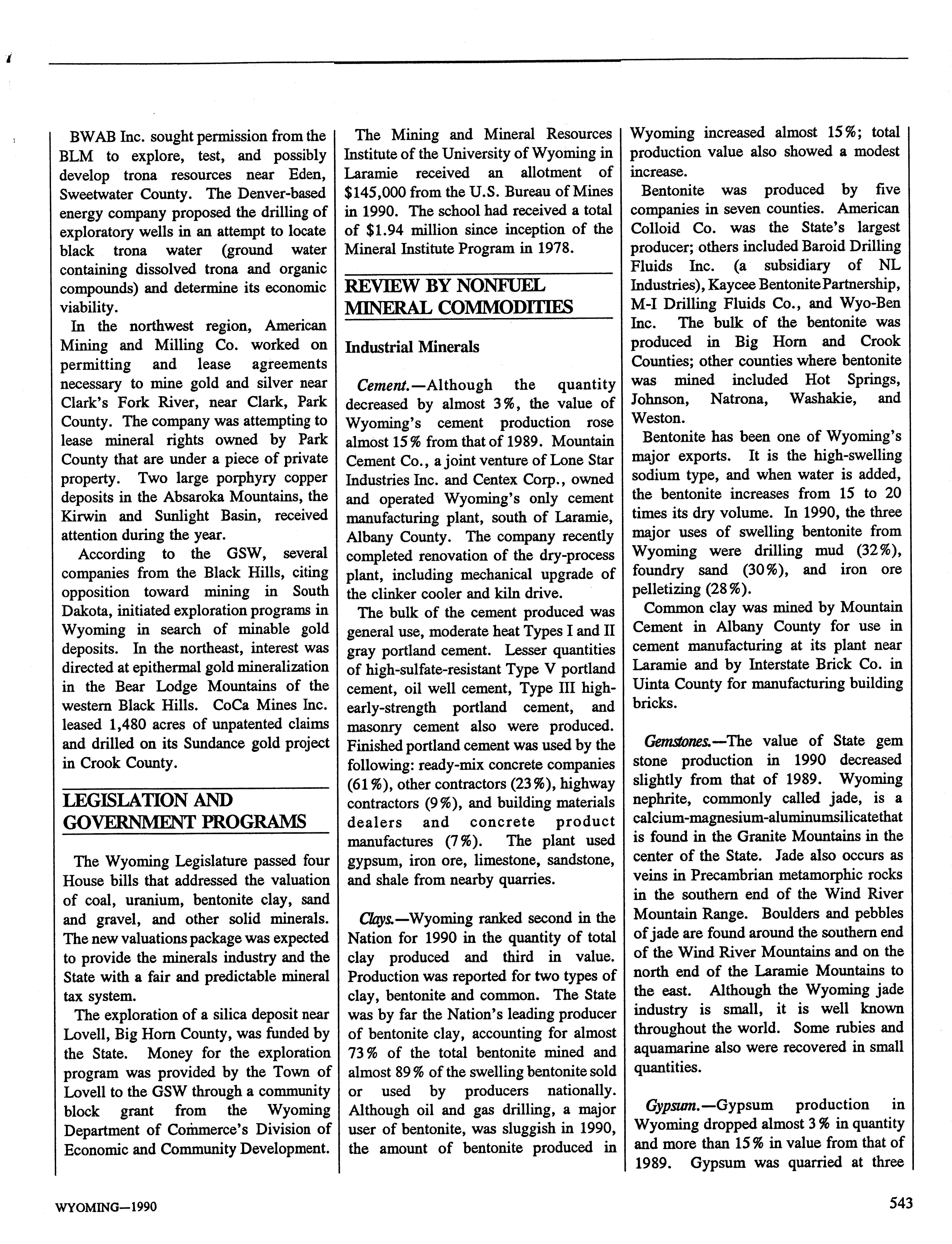 BWAB Inc. sought permission from the BLM to explore, test, and possibly develop trona resources near Eden, Sweetwater County. The Denver-based energy company proposed the drilling of exploratory wells in an attempt to locate black trona water (ground water containing dissolved trona and organic compounds) and determine its economic viability.

In the northwest region, American Mining and Milling Co. worked on permitting and lease agreements necessary to mine gold and silver near Clark's Fork River, near Clark, Park County. The company was attempting to lease mineral rights owned by Park County that are under a piece of private property. Two large porphyry copper deposits in the Absaroka Mountains, the Kirwin and Sunlight Basin, received attention during the year.

According to the GSW, several companies from the Black Hills, citing opposition toward mining in South Dakota, initiated exploration programs in Wyoming in search of minable gold deposits. In the northeast, interest was directed at epithermal gold mineralization in the Bear Lodge Mountains of the western Black Hills. CoCa Mines Inc. leased 1,480 acres of unpatented claims and drilled on its Sundance gold project in Crook County.

LEGISLATION AND GOVERNMENT PROGRAMS

The Wyoming Legislature passed four House bills that addressed the valuation of coal, uranium, bentonite clay, sand and gravel, and other solid minerals. The new valuations package was expected to provide the minerals industry and the State with a fair and predictable mineral tax system.

The exploration of a silica deposit near Lovell, Big Horn County, was funded by the State. Money for the exploration program was provided by the Town of Lovell to the GSW through a community block grant from the Wyoming Department of Commerce's Division of Economic and Community Development.

The Mining and Mineral Resources Institute of the University of Wyoming in Laramie received an allotment of $145,000 from the U.S. Bureau of Mines in 1990. The school had received a total of $1.94 million since inception of the Mineral Institute Program in 1978.

REVIEW BY NONFUEL MINERAL COMMODITIES

Industrial Minerals

Cement.—Although the quantity decreased by almost 3%, the value of Wyoming's cement production rose almost 15% from that of 1989. Mountain Cement Co., a joint venture of Lone Star Industries Inc. and Centex Corp., owned and operated Wyoming's only cement manufacturing plant, south of Laramie, Albany County. The company recently completed renovation of the dry-process plant, including mechanical upgrade of the clinker cooler and kiln drive.

The bulk of the cement produced was general use, moderate heat Types I and II gray portland cement. Lesser quantities of high-sulfate-resistant Type V portland cement, oil well cement, Type III high-early-strength portland cement, and masonry cement also were produced. Finished portland cement was used by the following: ready-mix concrete companies (61%), other contractors (23%), highway contractors (9%), and building materials dealers and concrete product manufactures (7%). The plant used gypsum, iron ore, limestone, sandstone, and shale from nearby quarries.

Clays.—Wyoming ranked second in the Nation for 1990 in the quantity of total clay produced and third in value. Production was reported for two types of clay, bentonite and common. The State was by far the Nation's leading producer of bentonite clay, accounting for almost 73% of the total bentonite mined and almost 89% of the swelling bentonite sold or used by producers nationally. Although oil and gas drilling, a major user of bentonite, was sluggish in 1990, the amount of bentonite produced in Wyoming increased almost 15%; total production value also showed a modest increase.

Bentonite was produced by five companies in seven counties. American Colloid Co. was the State's largest producer; others included Baroid Drilling Fluids Inc. (a subsidiary of NL Industries), Kaycee Bentonite Partnership, M-I Drilling Fluids Co., and Wyo-Ben Inc. The bulk of the bentonite was produced in Big Horn and Crook Counties; other counties where bentonite was mined included Hot Springs, Johnson, Natrona, Washakie, and Weston.

Bentonite has been one of Wyoming's major exports. It is the high-swelling sodium type, and when water is added, the bentonite increases from 15 to 20 times its dry volume. In 1990, the three major uses of swelling bentonite from Wyoming were drilling mud (32%), foundry sand (30%), and iron ore pelletizing (28%).

Common clay was mined by Mountain Cement in Albany County for use in cement manufacturing at its plant near Laramie and by Interstate Brick Co. in Uinta County for manufacturing building bricks.

Gemstones.—The value of State gem stone production in 1990 decreased slightly from that of 1989. Wyoming nephrite, commonly called jade, is a calcium-magnesium-aluminumsilicatethat is found in the Granite Mountains in the center of the State. Jade also occurs as veins in Precambrian metamorphic rocks in the southern end of the Wind River Mountain Range. Boulders and pebbles of jade are found around the southern end of the Wind River Mountains and on the north end of the Laramie Mountains to the east. Although the Wyoming jade industry is small, it is well known throughout the world. Some rubies and aquamarine also were recovered in small quantities.

Gypsum.—Gypsum production in Wyoming dropped almost 3% in quantity and more than 15% in value from that of 1989. Gypsum was quarried at three

WYOMING—1990

543